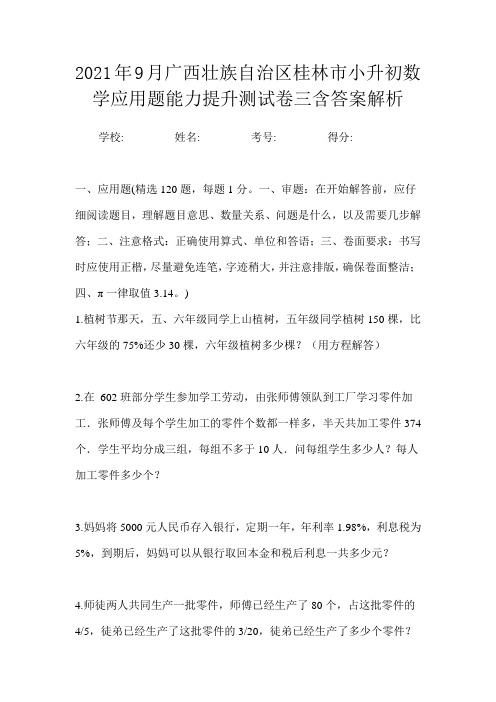 2021年9月广西壮族自治区桂林市小升初数学应用题能力提升测试卷三含答案解析

学校: 姓名: 考号: 得分:

一、应用题(精选120题，每题1分。一、审题：在开始解答前，应仔细阅读题目，理解题目意思、数量关系、问题是什么，以及需要几步解答；二、注意格式：正确使用算式、单位和答语；三、卷面要求：书写时应使用正楷，尽量避免连笔，字迹稍大，并注意排版，确保卷面整洁；四、π一律取值3.14。)

1.植树节那天，五、六年级同学上山植树，五年级同学植树150棵，比六年级的75%还少30棵，六年级植树多少棵？（用方程解答）

2.在 602班部分学生参加学工劳动，由张师傅领队到工厂学习零件加工．张师傅及每个学生加工的零件个数都一样多，半天共加工零件374个．学生平均分成三组，每组不多于10人．问每组学生多少人？每人加工零件多少个？

3.妈妈将5000元人民币存入银行，定期一年，年利率1.98%，利息税为5%，到期后，妈妈可以从银行取回本金和税后利息一共多少元？

4.师徒两人共同生产一批零件，师傅已经生产了80个，占这批零件的4/5，徒弟已经生产了这批零件的3/20，徒弟已经生产了多少个零件？